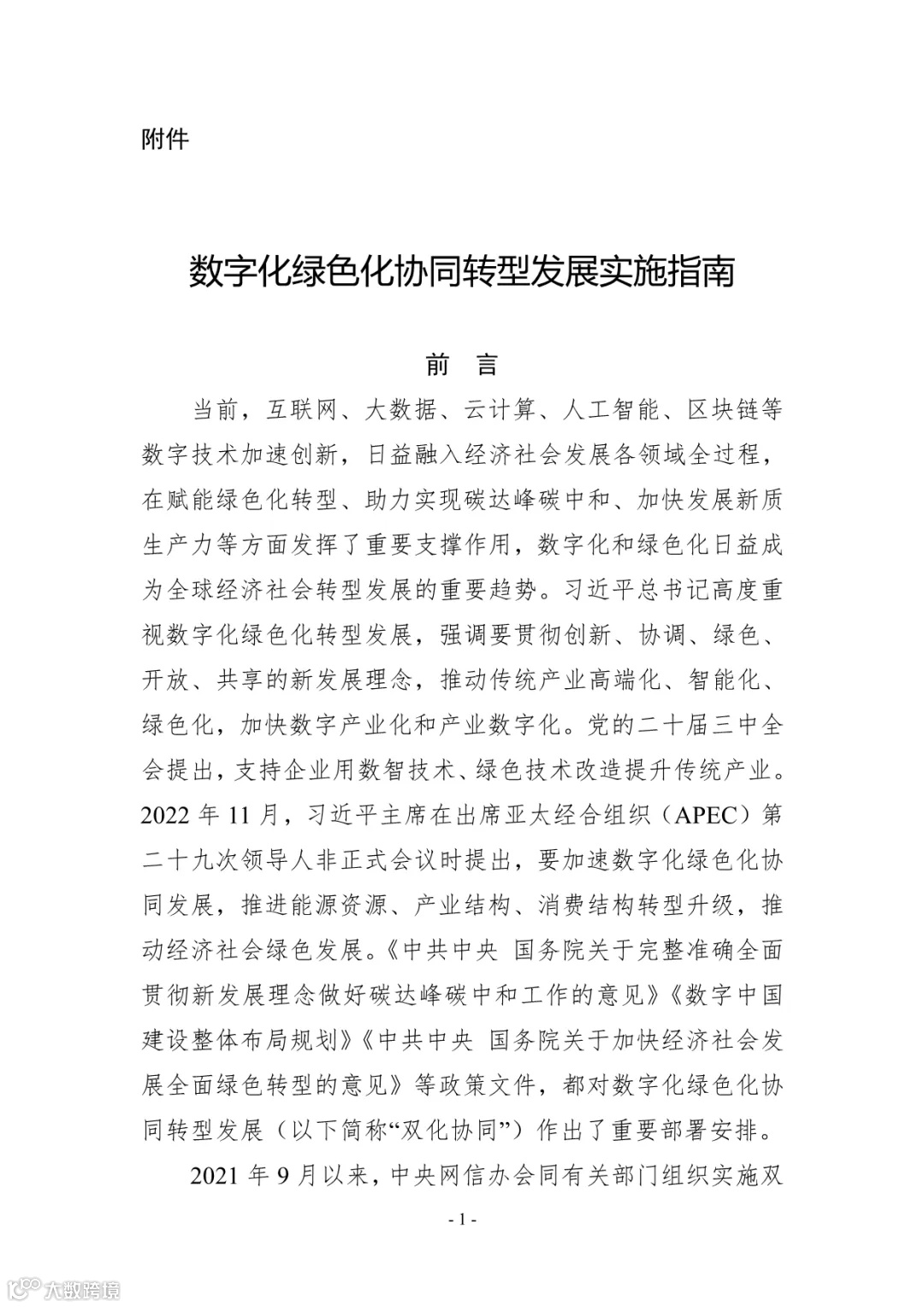 附件

数字化绿色化协同转型发展实施指南

前　言

当前，互联网、大数据、云计算、人工智能、区块链等数字技术加速创新，日益融入经济社会发展各领域全过程，在赋能绿色化转型、助力实现碳达峰碳中和、加快发展新质生产力等方面发挥了重要支撑作用，数字化和绿色化日益成为全球经济社会转型发展的重要趋势。习近平总书记高度重视数字化绿色化转型发展，强调要贯彻创新、协调、绿色、开放、共享的新发展理念，推动传统产业高端化、智能化、绿色化，加快数字产业化和产业数字化。党的二十届三中全会提出，支持企业用数智技术、绿色技术改造提升传统产业。2022 年 11 月，习近平主席在出席亚太经合组织（APEC）第二十九次领导人非正式会议时提出，要加速数字化绿色化协同发展，推进能源资源、产业结构、消费结构转型升级，推动经济社会绿色发展。《中共中央 国务院关于完整准确全面贯彻新发展理念做好碳达峰碳中和工作的意见》《数字中国建设整体布局规划》《中共中央 国务院关于加快经济社会发展全面绿色转型的意见》等政策文件，都对数字化绿色化协同转型发展（以下简称“双化协同”）作出了重要部署安排。

2021 年 9 月以来，中央网信办会同有关部门组织实施双

- 1 -

大数跨境